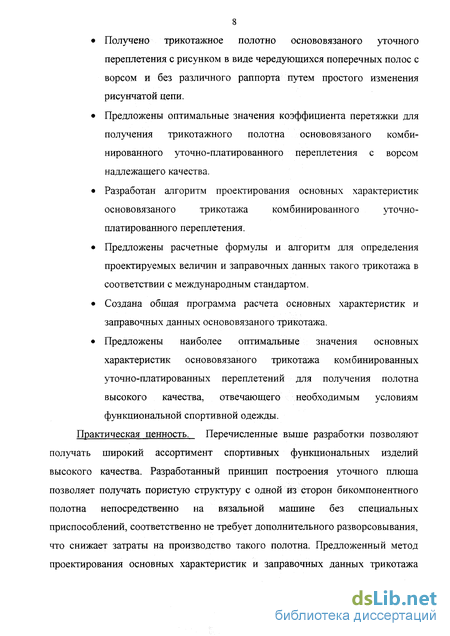 8

• Получено трикотажное полотно основовязаного уточного переплетения с рисунком в виде чередующихся поперечных полос с ворсом и без различного раппорта путем простого изменения рисунчатой цепи.

• Предложены оптимальные значения коэффициента перетяжки для получения трикотажного полотна основовязаного комбинированного уточно-платированного переплетения с ворсом надлежащего качества.

• Разработан алгоритм проектирования основных характеристик основовязаного трикотажа комбинированного уточно-платированного переплетения.

• Предложены расчетные формулы и алгоритм для определения проектируемых величин и заправочных данных такого трикотажа в соответствии с международным стандартом.

• Создана общая программа расчета основных характеристик и заправочных данных основовязаного трикотажа.

• Предложены наиболее оптимальные значения основных характеристик основовязаного трикотажа комбинированных уточно-платированных переплетений для получения полотна высокого качества, отвечающего необходимым условиям функциональной спортивной одежды.

Практическая ценность. Перечисленные выше разработки позволяют получать широкий ассортимент спортивных функциональных изделий высокого качества. Разработанный принцип построения уточного плюша позволяет получать пористую структуру с одной из сторон бикомпонентного полотна непосредственно на вязальной машине без специальных приспособлений, соответственно не требует дополнительного разворсовывания, что снижает затраты на производство такого полотна. Предложенный метод проектирования основных характеристик и заправочных данных трикотажа

dsLib.net
библиотека диссертаций